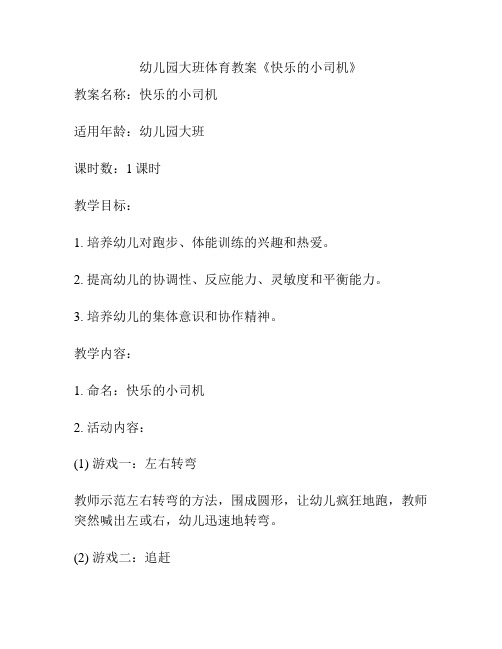 幼儿园大班体育教案《快乐的小司机》

教案名称：快乐的小司机

适用年龄：幼儿园大班

课时数：1 课时

教学目标：

1. 培养幼儿对跑步、体能训练的兴趣和热爱。

2. 提高幼儿的协调性、反应能力、灵敏度和平衡能力。

3. 培养幼儿的集体意识和协作精神。

教学内容：

1. 命名：快乐的小司机

2. 活动内容：

(1) 游戏一：左右转弯

教师示范左右转弯的方法，围成圆形，让幼儿疯狂地跑，教师突然喊出左或右，幼儿迅速地转弯。

(2) 游戏二：追赶